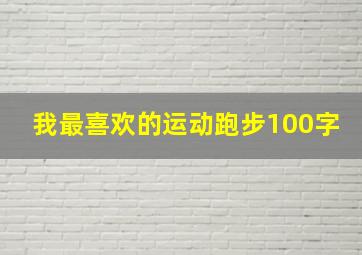 我最喜欢的运动跑步100字